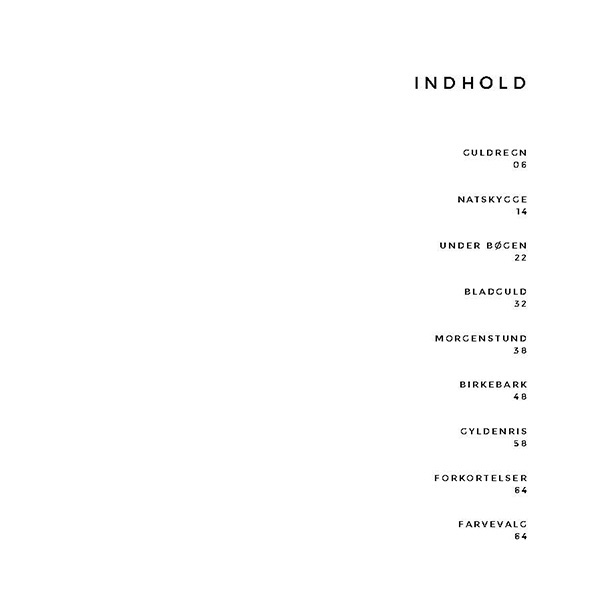 INDHOLD

GULDREGN
06

NATSKYGGE
14

UNDER BØGEN
22

BLADGULD
32

MORGENSTUND
38

BIRKEBARK
48

GYLDENRIS
58

FORKORTELSER
64

FARVEVALG
64